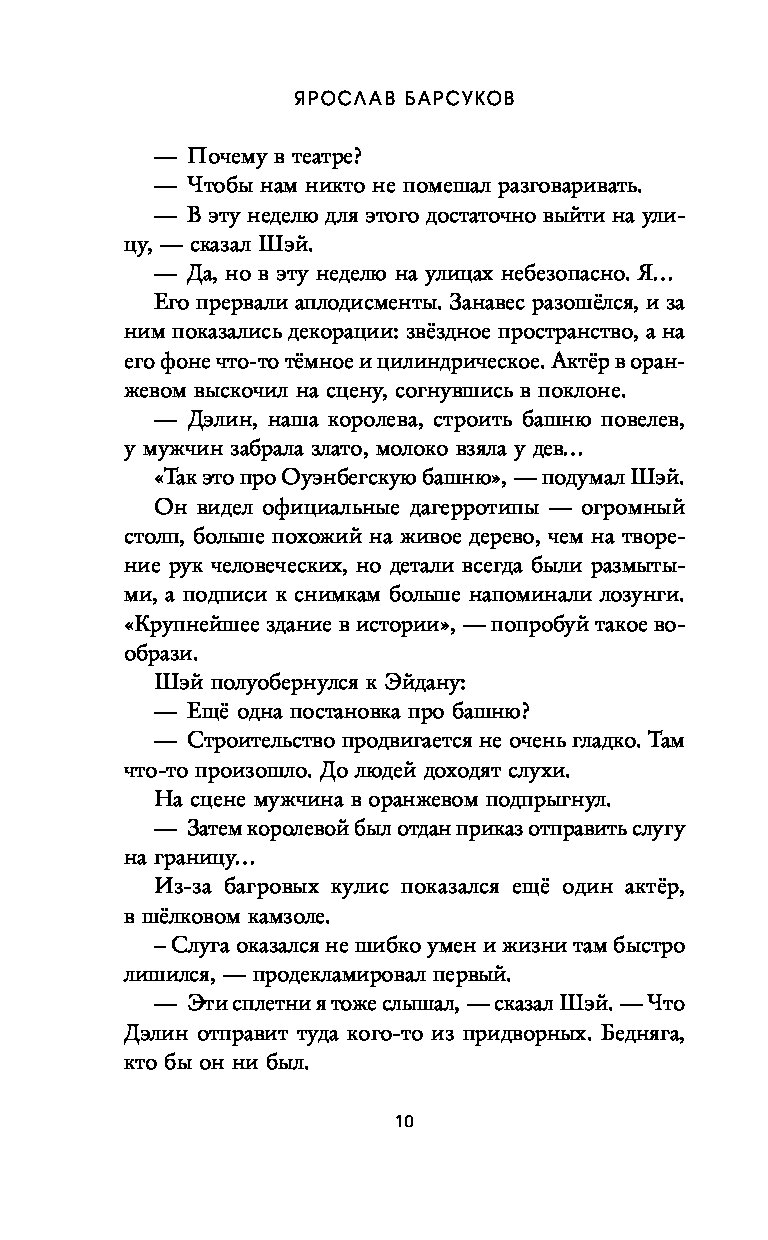 ЯРОСЛАВ БАРСУКОВ

— Почему в театре?

— Чтобы нам никто не помешал разговаривать.

— В эту неделю для этого достаточно выйти на улицу, — сказал Шэй.

— Да, но в эту неделю на улицах небезопасно. Я…

Его прервали аплодисменты. Занавес разошёлся, и за ним показались декорации: звёздное пространство, а на его фоне что-то тёмное и цилиндрическое. Актёр в оранжевом выскочил на сцену, согнувшись в поклоне.

— Дэлин, наша королева, строить башню повелев, у мужчин забрала злато, молоко взяла у дев…

«Так это про Оуэнбегскую башню», — подумал Шэй.

Он видел официальные дагерротипы — огромный столп, больше похожий на живое дерево, чем на творение рук человеческих, но детали всегда были размытыми, а подписи к снимкам больше напоминали лозунги. «Крупнейшее здание в истории», — попробуй такое вообрази.

Шэй полуобернулся к Эйдану:

— Ещё одна постановка про башню?

— Строительство продвигается не очень гладко. Там что-то произошло. До людей доходят слухи.

На сцене мужчина в оранжевом подпрыгнул.

— Затем королевой был отдан приказ отправить слугу на границу…

Из-за багровых кулис показался ещё один актёр, в шёлковом камзоле.

– Слуга оказался не шибко умен и жизни там быстро лишился, — продекламировал первый.

— Эти сплетни я тоже слышал, — сказал Шэй. — Что Дэлин отправит туда кого-то из придворных. Бедняга, кто бы он ни был.

10